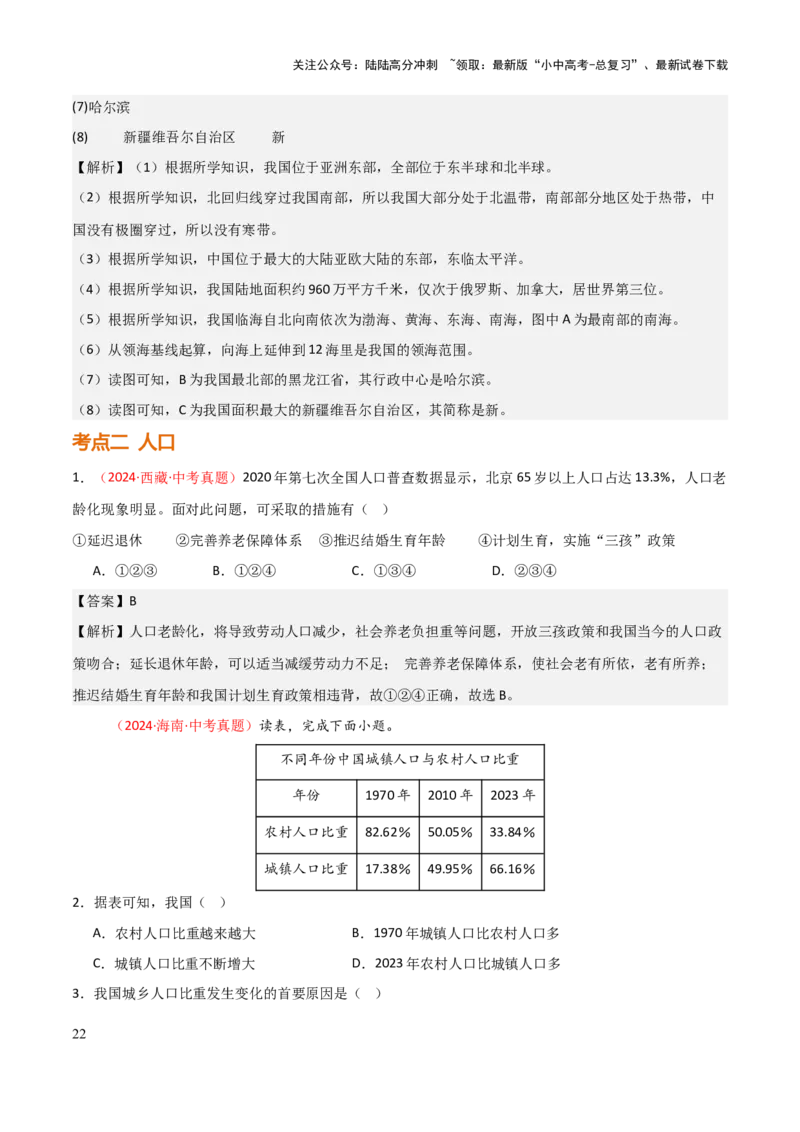 关注公众号：陆陆高分冲刺 ~领取：最新版“小中高考-总复习”、最新试卷下载

(7)哈尔滨

(8) 新疆维吾尔自治区 新

【解析】（1）根据所学知识，我国位于亚洲东部，全部位于东半球和北半球。

（2）根据所学知识，北回归线穿过我国南部，所以我国大部分处于北温带，南部部分地区处于热带，中国没有极圈穿过，所以没有寒带。

（3）根据所学知识，中国位于最大的大陆亚欧大陆的东部，东临太平洋。

（4）根据所学知识，我国陆地面积约960万平方千米，仅次于俄罗斯、加拿大，居世界第三位。

（5）根据所学知识，我国临海自北向南依次为渤海、黄海、东海、南海，图中A为最南部的南海。

（6）从领海基线起算，向海上延伸到12海里是我国的领海范围。

（7）读图可知，B为我国最北部的黑龙江省，其行政中心是哈尔滨。

（8）读图可知，C为我国面积最大的新疆维吾尔自治区，其简称是新。

考点二 人口

1．（2024·西藏·中考真题）2020年第七次全国人口普查数据显示，北京65岁以上人口占达13.3%，人口老龄化现象明显。面对此问题，可采取的措施有（ ）

①延迟退休 ②完善养老保障体系 ③推迟结婚生育年龄 ④计划生育，实施“三孩”政策

A．①②③ B．①②④ C．①③④ D．②③④

【答案】B

【解析】人口老龄化，将导致劳动人口减少，社会养老负担重等问题，开放三孩政策和我国当今的人口政策吻合；延长退休年龄，可以适当减缓劳动力不足； 完善养老保障体系，使社会老有所依，老有所养；推迟结婚生育年龄和我国计划生育政策相违背，故①②④正确，故选B。

（2024·海南·中考真题）读表，完成下面小题。

| 不同年份中国城镇人口与农村人口比重 | | | |
|---|---|---|---|
| 年份 | 1970年 | 2010年 | 2023年 |
| 农村人口比重 | 82.62% | 50.05% | 33.84% |
| 城镇人口比重 | 17.38% | 49.95% | 66.16% |

2．据表可知，我国（ ）

A．农村人口比重越来越大 B．1970年城镇人口比农村人口多

C．城镇人口比重不断增大 D．2023年农村人口比城镇人口多

3．我国城乡人口比重发生变化的首要原因是（ ）

22